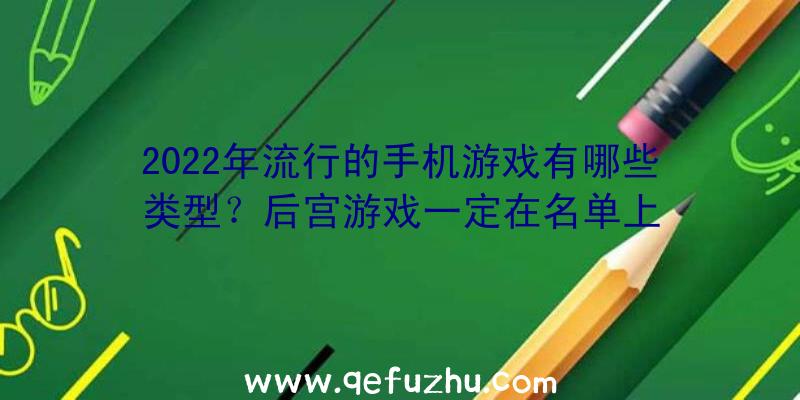 2022年流行的手机游戏有哪些类型？后宫游戏一定在名单上

www.qefuzhu.com